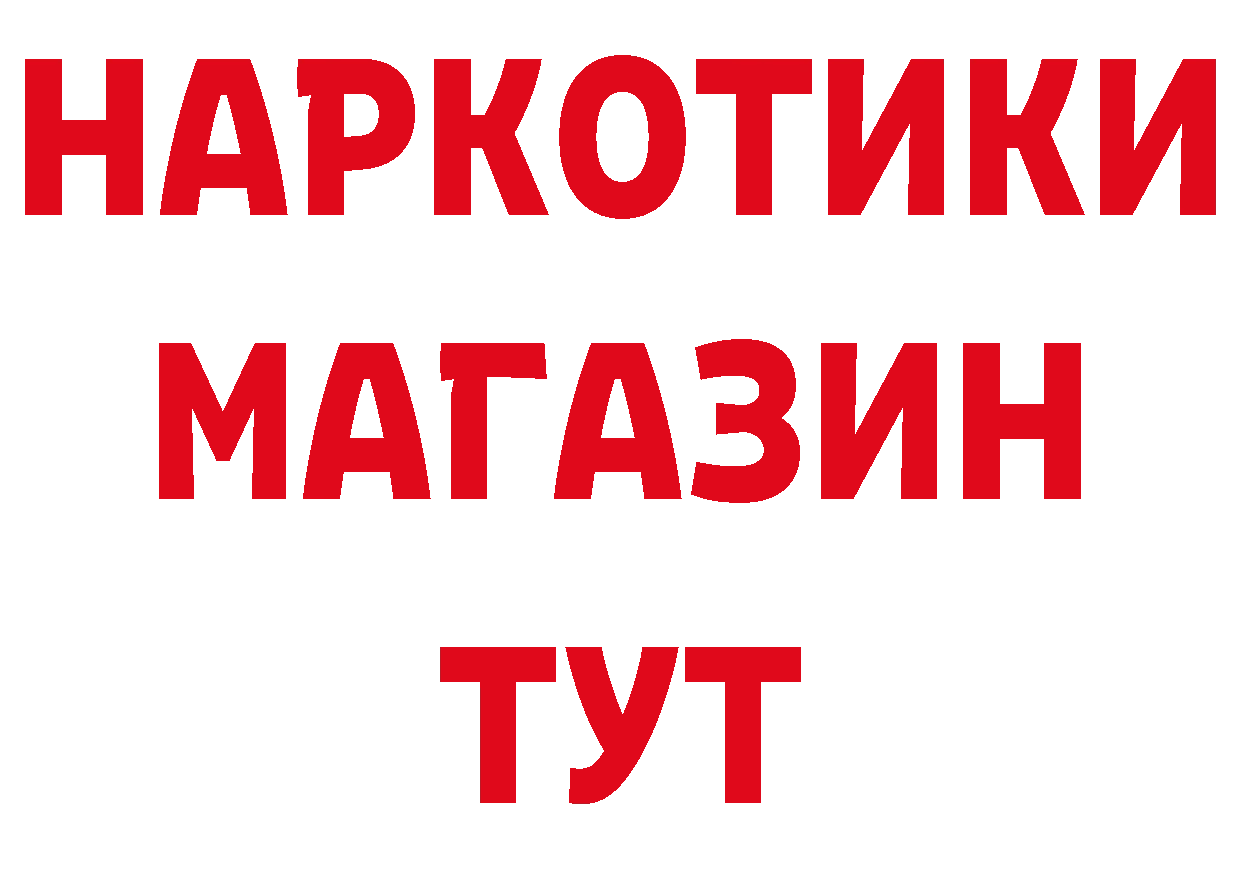 НАРКОТИКИ
МАГАЗИН
ТУТ